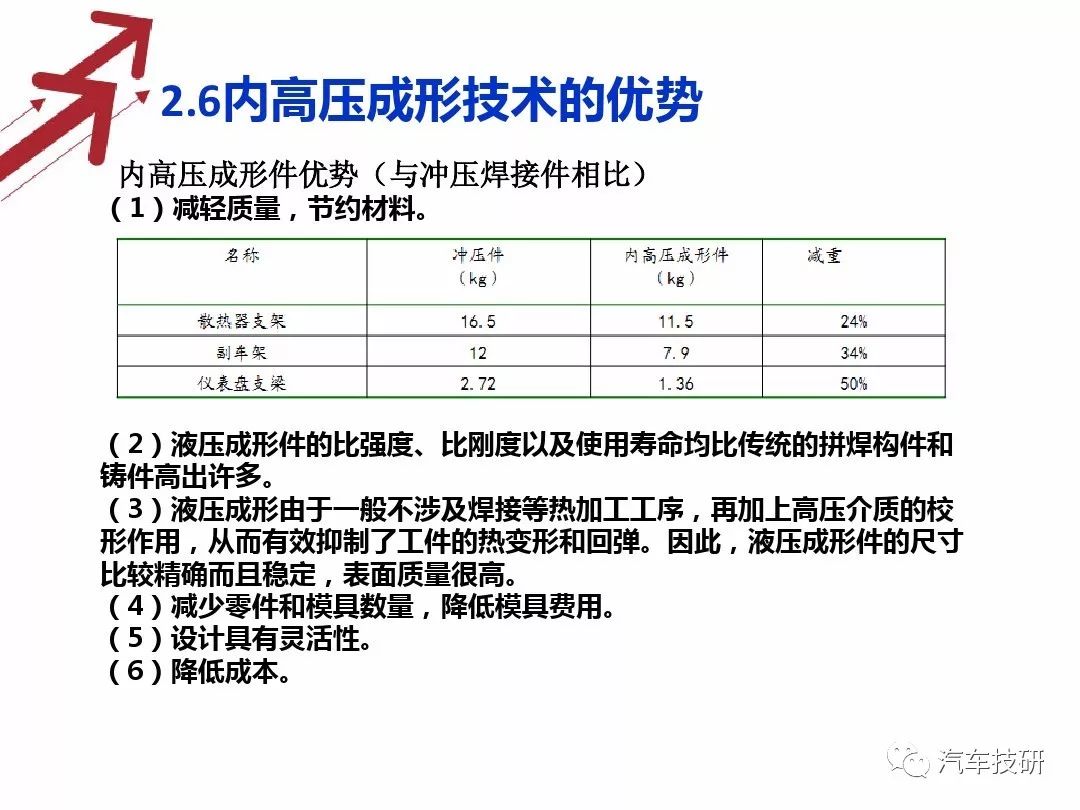 2.6内高压成形技术的优势

内高压成形件优势（与冲压焊接件相比）
（1）减轻质量，节约材料。

| 名称 | 冲压件（kg） | 内高压成形件（kg） | 减重 |
|---|---|---|---|
| 散热器支架 | 16.5 | 11.5 | 24% |
| 副车架 | 12 | 7.9 | 34% |
| 仪表盘支梁 | 2.72 | 1.36 | 50% |

（2）液压成形件的比强度、比刚度以及使用寿命均比传统的拼焊构件和铸件高出许多。
（3）液压成形由于一般不涉及焊接等热加工工序，再加上高压介质的校形作用，从而有效抑制了工件的热变形和回弹。因此，液压成形件的尺寸比较精确而且稳定，表面质量很高。
（4）减少零件和模具数量，降低模具费用。
（5）设计具有灵活性。
（6）降低成本。

汽车技研